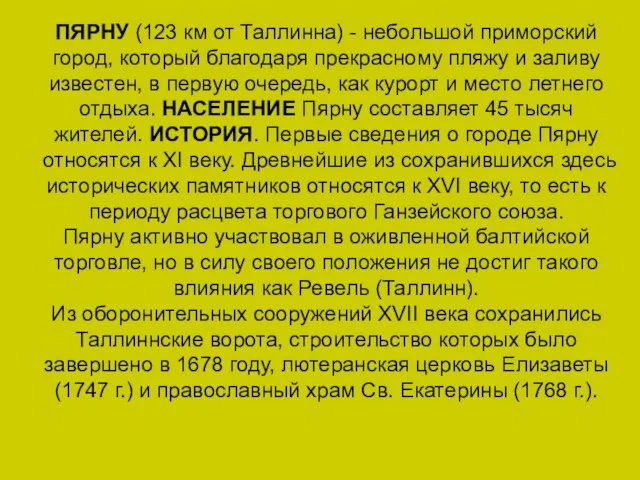 ПЯРНУ (123 км от Таллинна) - небольшой приморский город, который благодаря прекрасному пляжу и заливу известен, в первую очередь, как курорт и место летнего отдыха. НАСЕЛЕНИЕ Пярну составляет 45 тысяч жителей. ИСТОРИЯ. Первые сведения о городе Пярну относятся к XI веку. Древнейшие из сохранившихся здесь исторических памятников относятся к XVI веку, то есть к периоду расцвета торгового Ганзейского союза.
Пярну активно участвовал в оживленной балтийской торговле, но в силу своего положения не достиг такого влияния как Ревель (Таллинн).
Из оборонительных сооружений XVII века сохранились Таллиннские ворота, строительство которых было завершено в 1678 году, лютеранская церковь Елизаветы (1747 г.) и православный храм Св. Екатерины (1768 г.).